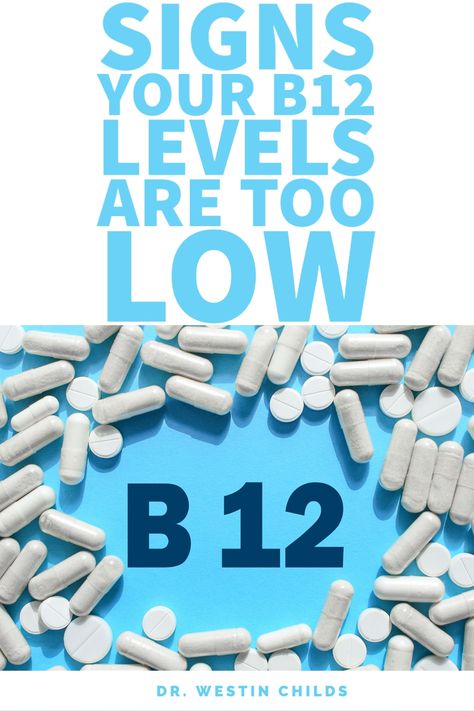 SIGNS YOUR B12 LEVELS ARE TOO LOW

B 12

DR. WESTIN CHILDS